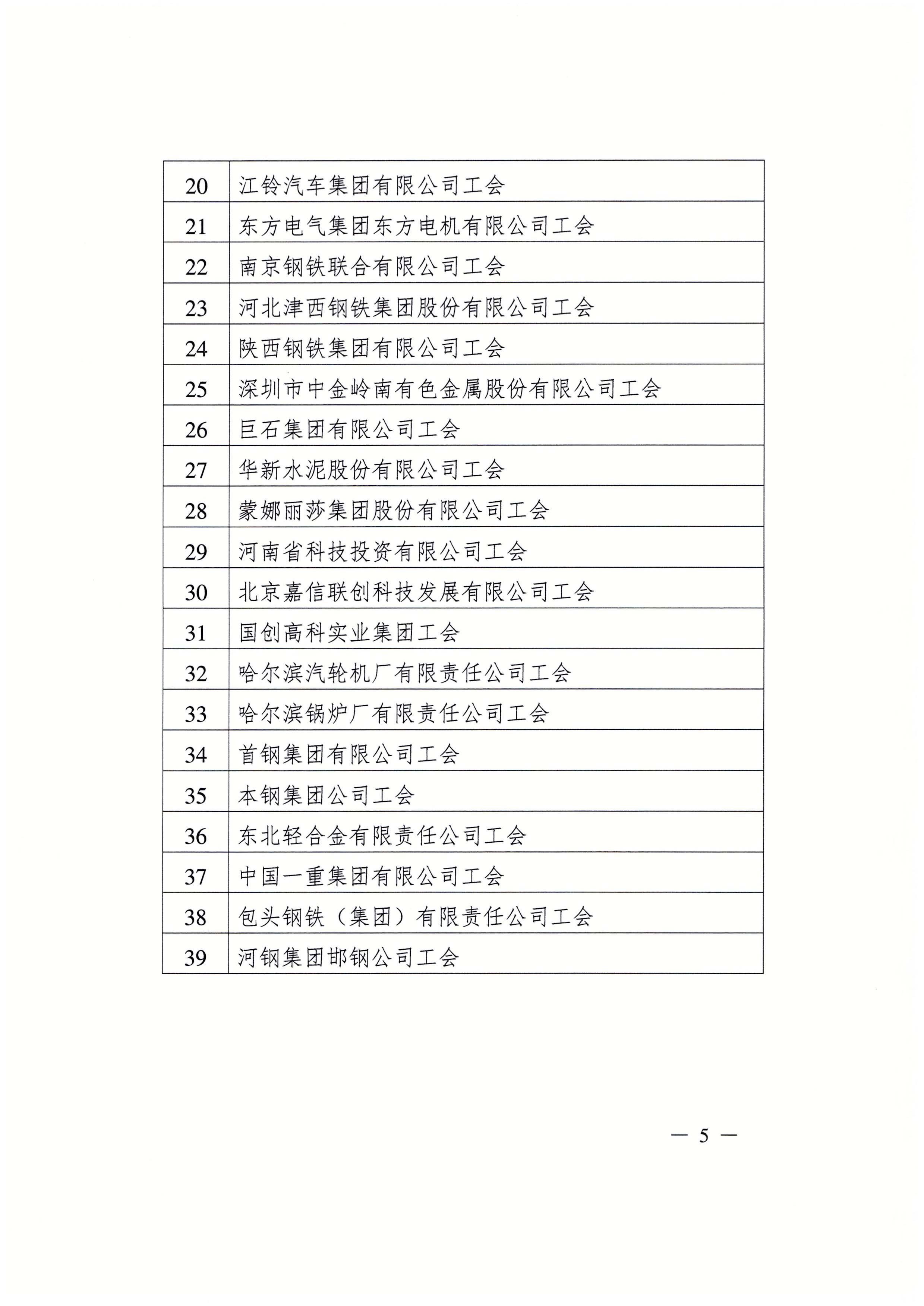 | 20 | 江铃汽车集团有限公司工会 |
|---|---|
| 21 | 东方电气集团东方电机有限公司工会 |
| 22 | 南京钢铁联合有限公司工会 |
| 23 | 河北津西钢铁集团股份有限公司工会 |
| 24 | 陕西钢铁集团有限公司工会 |
| 25 | 深圳市中金岭南有色金属股份有限公司工会 |
| 26 | 巨石集团有限公司工会 |
| 27 | 华新水泥股份有限公司工会 |
| 28 | 蒙娜丽莎集团股份有限公司工会 |
| 29 | 河南省科技投资有限公司工会 |
| 30 | 北京嘉信联创科技发展有限公司工会 |
| 31 | 国创高科实业集团工会 |
| 32 | 哈尔滨汽轮机厂有限责任公司工会 |
| 33 | 哈尔滨锅炉厂有限责任公司工会 |
| 34 | 首钢集团有限公司工会 |
| 35 | 本钢集团公司工会 |
| 36 | 东北轻合金有限责任公司工会 |
| 37 | 中国一重集团有限公司工会 |
| 38 | 包头钢铁（集团）有限责任公司工会 |
| 39 | 河钢集团邯钢公司工会 |

— 5 —